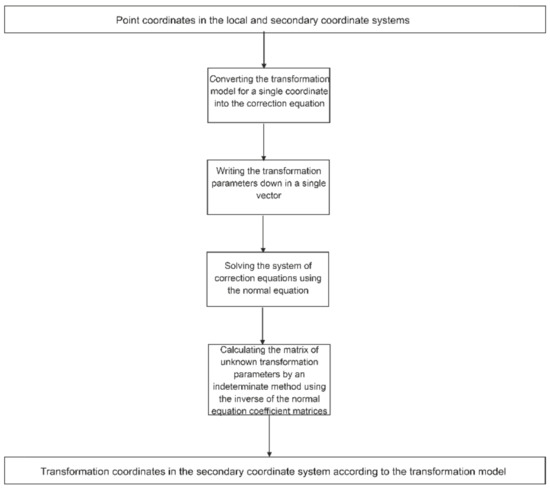 Point coordinates in the local and secondary coordinate systems

Converting the transformation model for a single coordinate into the correction equation

Writing the transformation parameters down in a single vector

Solving the system of correction equations using the normal equation

Calculating the matrix of unknown transformation parameters by an indeterminate method using the inverse of the normal equation coefficient matrices

Transformation coordinates in the secondary coordinate system according to the transformation model